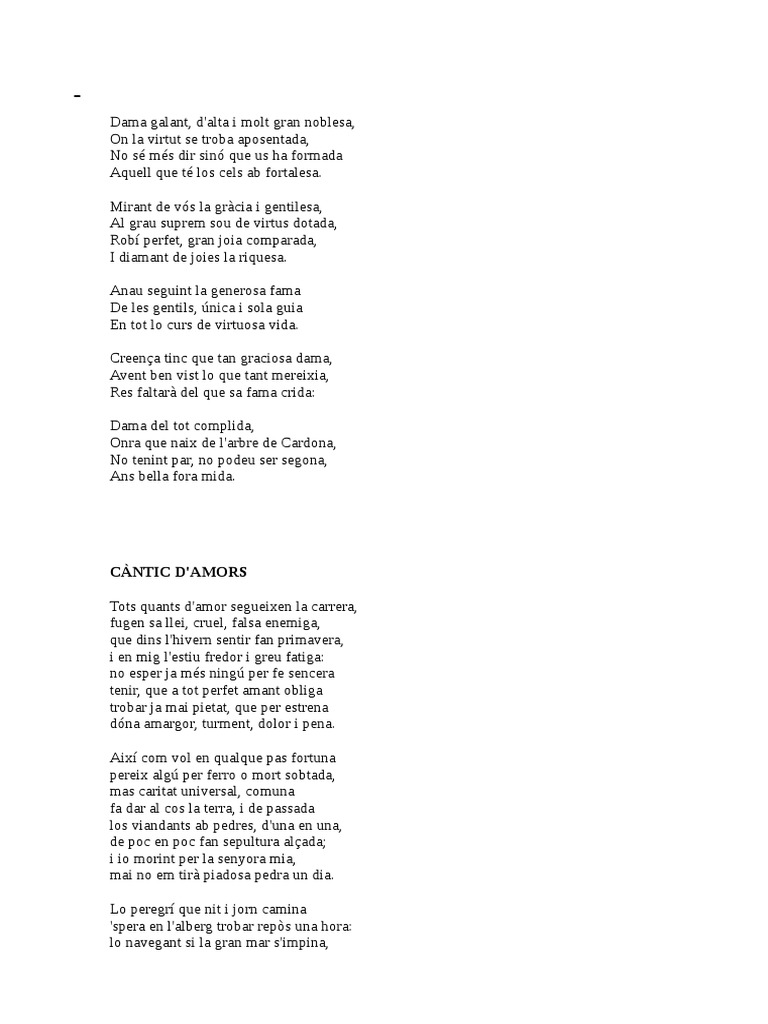 -

Dama galant, d'alta i molt gran noblesa,
On la virtut se troba aposentada,
No sé més dir sinó que us ha formada
Aquell que té los cels ab fortalesa.

Mirant de vós la gràcia i gentilesa,
Al grau suprem sou de virtus dotada,
Robí perfet, gran joia comparada,
I diamant de joies la riquesa.

Anau seguint la generosa fama
De les gentils, única i sola guia
En tot lo curs de virtuosa vida.

Creença tinc que tan graciosa dama,
Avent ben vist lo que tant mereixia,
Res faltarà del que sa fama crida:

Dama del tot complida,
Onra que naix de l'arbre de Cardona,
No tenint par, no podeu ser segona,
Ans bella fora mida.

CÀNTIC D'AMORS

Tots quants d'amor segueixen la carrera,
fugen sa llei, cruel, falsa enemiga,
que dins l'hivern sentir fan primavera,
i en mig l'estiu fredor i greu fatiga:
no esper ja més ningú per fe sencera
tenir, que a tot perfet amant obliga
trobar ja mai pietat, que per estrena
dóna amargor, turment, dolor i pena.

Així com vol en qualque pas fortuna
pereix algú per ferro o mort sobtada,
mas caritat universal, comuna
fa dar al cos la terra, i de passada
los viandants ab pedres, d'una en una,
de poc en poc fan sepultura alçada;
i io morint per la senyora mia,
mai no em tirà piadosa pedra un dia.

Lo peregrí que nit i jorn camina
'spera en l'alberg trobar repòs una hora:
lo navegant si la gran mar s'impina,